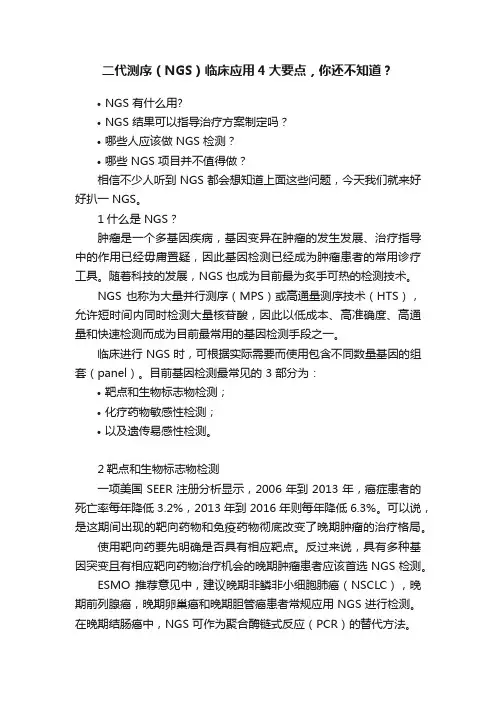 二代测序（NGS）临床应用 4 大要点，你还不知道？

• NGS 有什么用?
• NGS 结果可以指导治疗方案制定吗？
• 哪些人应该做 NGS 检测？
• 哪些 NGS 项目并不值得做？

相信不少人听到 NGS 都会想知道上面这些问题，今天我们就来好好扒一 NGS。

1 什么是 NGS？

肿瘤是一个多基因疾病，基因变异在肿瘤的发生发展、治疗指导中的作用已经毋庸置疑，因此基因检测已经成为肿瘤患者的常用诊疗工具。随着科技的发展，NGS 也成为目前最为炙手可热的检测技术。

NGS 也称为大量并行测序（MPS）或高通量测序技术（HTS），允许短时间内同时检测大量核苷酸，因此以低成本、高准确度、高通量和快速检测而成为目前最常用的基因检测手段之一。

临床进行 NGS 时，可根据实际需要而使用包含不同数量基因的组套（panel）。目前基因检测最常见的 3 部分为：

• 靶点和生物标志物检测；
• 化疗药物敏感性检测；
• 以及遗传易感性检测。

2 靶点和生物标志物检测

一项美国 SEER 注册分析显示，2006 年到 2013 年，癌症患者的死亡率每年降低 3.2%，2013 年到 2016 年则每年降低 6.3%。可以说，是这期间出现的靶向药物和免疫药物彻底改变了晚期肿瘤的治疗格局。

使用靶向药要先明确是否具有相应靶点。反过来说，具有多种基因突变且有相应靶向药物治疗机会的晚期肿瘤患者应该首选 NGS 检测。

ESMO 推荐意见中，建议晚期非鳞非小细胞肺癌（NSCLC），晚期前列腺癌，晚期卵巢癌和晚期胆管癌患者常规应用 NGS 进行检测。在晚期结肠癌中，NGS 可作为聚合酶链式反应（PCR）的替代方法。